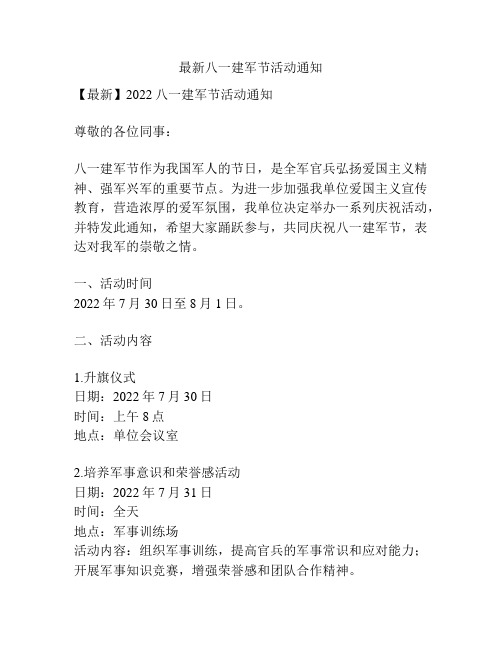 最新八一建军节活动通知

【最新】2022 八一建军节活动通知

尊敬的各位同事：

八一建军节作为我国军人的节日，是全军官兵弘扬爱国主义精神、强军兴军的重要节点。为进一步加强我单位爱国主义宣传教育，营造浓厚的爱军氛围，我单位决定举办一系列庆祝活动，并特发此通知，希望大家踊跃参与，共同庆祝八一建军节，表达对我军的崇敬之情。

一、活动时间
2022 年 7 月 30 日至 8 月 1 日。

二、活动内容

1.升旗仪式
日期：2022 年 7 月 30 日
时间：上午 8 点
地点：单位会议室

2.培养军事意识和荣誉感活动
日期：2022 年 7 月 31 日
时间：全天
地点：军事训练场
活动内容：组织军事训练，提高官兵的军事常识和应对能力；开展军事知识竞赛，增强荣誉感和团队合作精神。